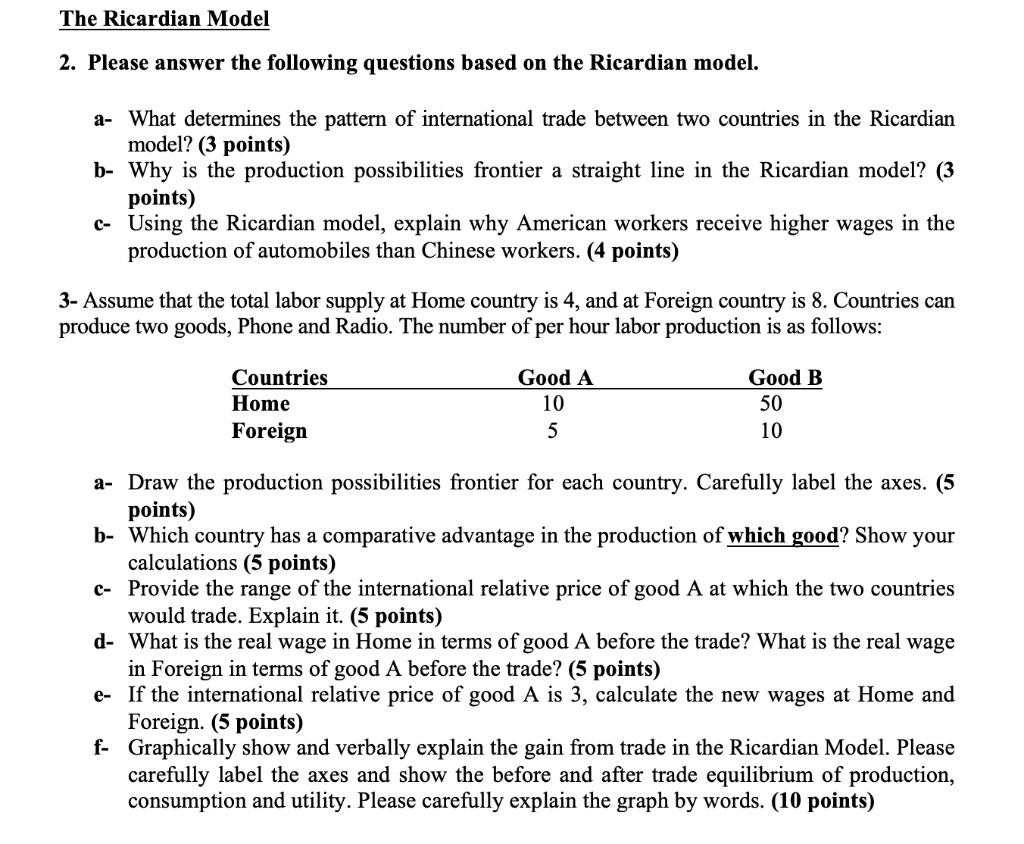 The Ricardian Model

2. Please answer the following questions based on the Ricardian model.

a- What determines the pattern of international trade between two countries in the Ricardian model? (3 points)
b- Why is the production possibilities frontier a straight line in the Ricardian model? (3 points)
c- Using the Ricardian model, explain why American workers receive higher wages in the production of automobiles than Chinese workers. (4 points)

3- Assume that the total labor supply at Home country is 4, and at Foreign country is 8. Countries can produce two goods, Phone and Radio. The number of per hour labor production is as follows:

| Countries | Good A | Good B |
|---|---|---|
| Home | 10 | 50 |
| Foreign | 5 | 10 |

a- Draw the production possibilities frontier for each country. Carefully label the axes. (5 points)
b- Which country has a comparative advantage in the production of which good? Show your calculations (5 points)
c- Provide the range of the international relative price of good A at which the two countries would trade. Explain it. (5 points)
d- What is the real wage in Home in terms of good A before the trade? What is the real wage in Foreign in terms of good A before the trade? (5 points)
e- If the international relative price of good A is 3, calculate the new wages at Home and Foreign. (5 points)
f- Graphically show and verbally explain the gain from trade in the Ricardian Model. Please carefully label the axes and show the before and after trade equilibrium of production, consumption and utility. Please carefully explain the graph by words. (10 points)